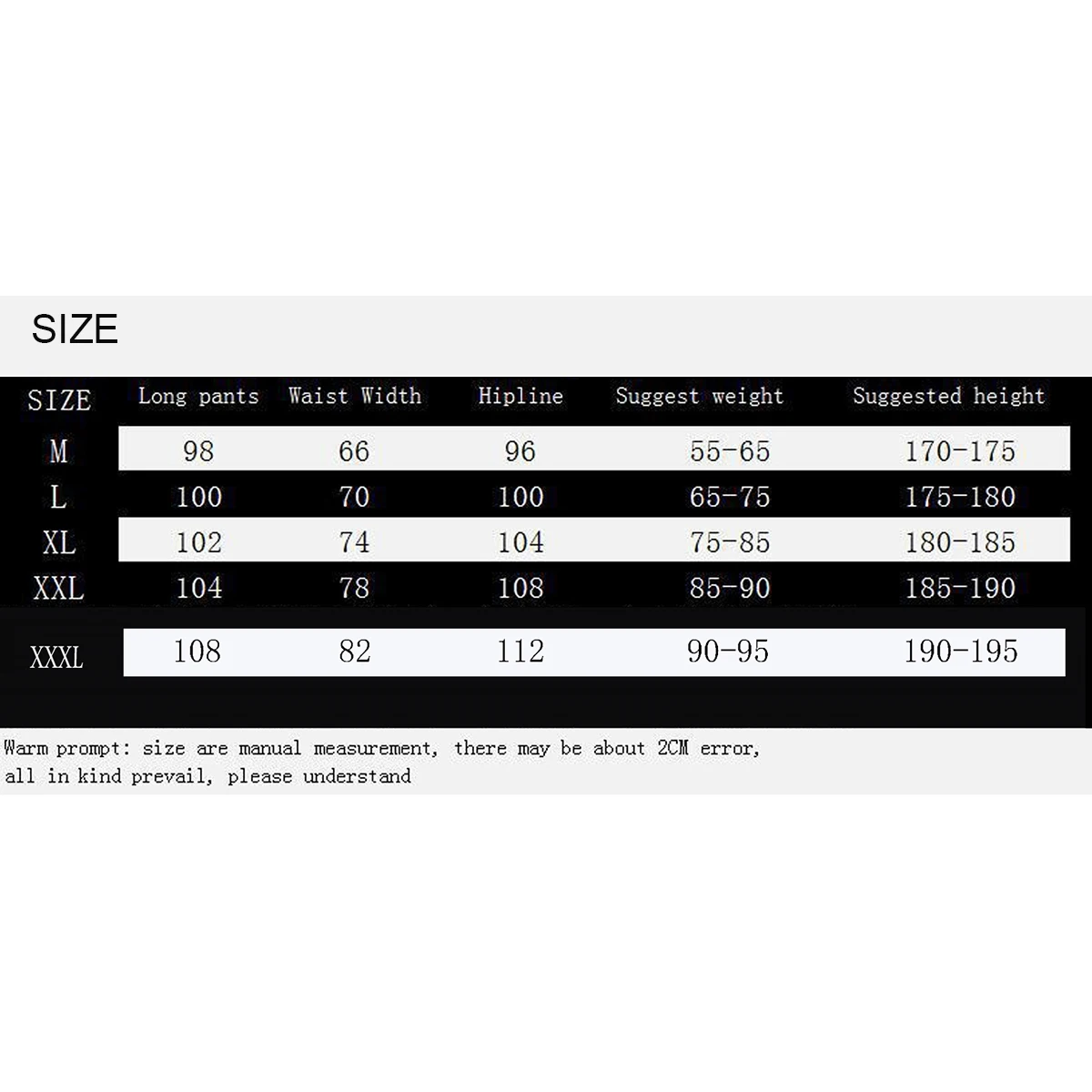 SIZE

| SIZE | Long pants | Waist Width | Hipline | Suggest weight | Suggested height |
|---|---|---|---|---|---|
| M | 98 | 66 | 96 | 55-65 | 170-175 |
| L | 100 | 70 | 100 | 65-75 | 175-180 |
| XL | 102 | 74 | 104 | 75-85 | 180-185 |
| XXL | 104 | 78 | 108 | 85-90 | 185-190 |
| XXXL | 108 | 82 | 112 | 90-95 | 190-195 |

Warm prompt: size are manual measurement, there may be about 2CM error, all in kind prevail, please understand